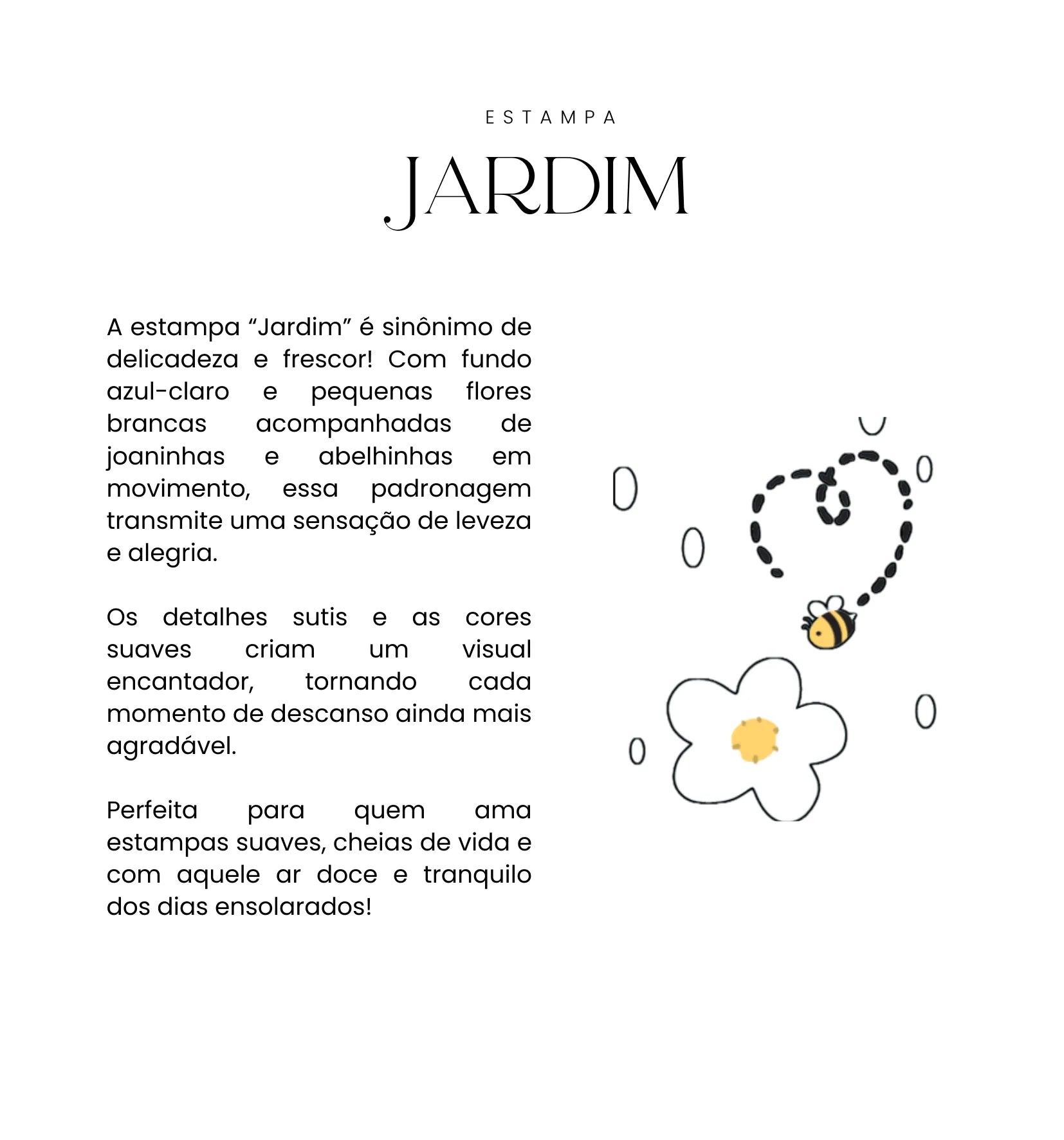 ESTAMPA

JARDIM

A estampa "Jardim" é sinônimo de delicadeza e frescor! Com fundo azul-claro e pequenas flores brancas acompanhadas de joaninhas e abelhinhas em movimento, essa padronagem transmite uma sensação de leveza e alegria.

Os detalhes sutis e as cores suaves criam um visual encantador, tornando cada momento de descanso ainda mais agradável.

Perfeita para quem ama estampas suaves, cheias de vida e com aquele ar doce e tranquilo dos dias ensolarados!